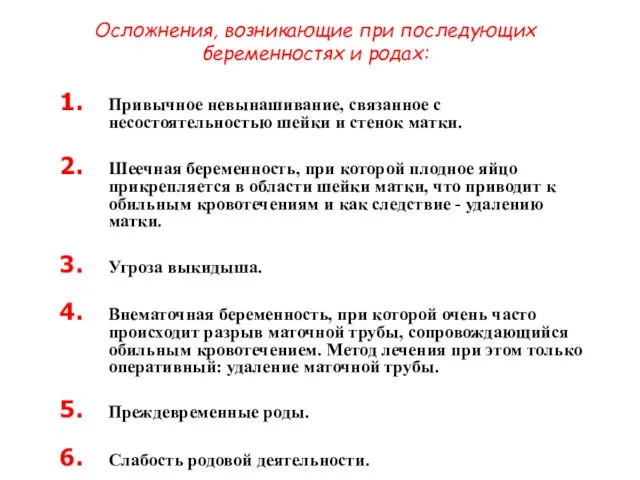 Осложнения, возникающие при последующих беременностях и родах:

1. Привычное невынашивание, связанное с несостоятельностью шейки и стенок матки.

2. Шеечная беременность, при которой плодное яйцо прикрепляется в области шейки матки, что приводит к обильным кровотечениям и как следствие - удалению матки.

3. Угроза выкидыша.

4. Внематочная беременность, при которой очень часто происходит разрыв маточной трубы, сопровождающийся обильным кровотечением. Метод лечения при этом только оперативный: удаление маточной трубы.

5. Преждевременные роды.

6. Слабость родовой деятельности.